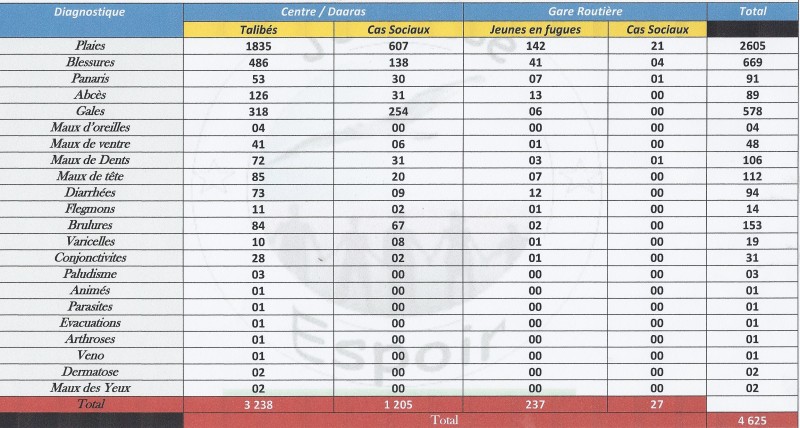 | Diagnostique | Centre / Daaras | | Gare Routière | | Total |
|---|---|---|---|---|---|
| | Talibés | Cas Sociaux | Jeunes en fugues | Cas Sociaux | |
| Plaies | 1835 | 607 | 142 | 21 | 2605 |
| Blessures | 486 | 138 | 41 | 04 | 669 |
| Panaris | 53 | 30 | 07 | 01 | 91 |
| Abcès | 126 | 31 | 13 | 00 | 89 |
| Gales | 318 | 254 | 06 | 00 | 578 |
| Maux d'oreilles | 04 | 00 | 00 | 00 | 04 |
| Maux de ventre | 41 | 06 | 01 | 00 | 48 |
| Maux de Dents | 72 | 31 | 03 | 01 | 106 |
| Maux de tête | 85 | 20 | 07 | 00 | 112 |
| Diarrhées | 73 | 09 | 12 | 00 | 94 |
| Flegmons | 11 | 02 | 01 | 00 | 14 |
| Brulures | 84 | 67 | 02 | 00 | 153 |
| Varicelles | 10 | 08 | 01 | 00 | 19 |
| Conjonctivites | 28 | 02 | 01 | 00 | 31 |
| Paludisme | 03 | 00 | 00 | 00 | 03 |
| Animés | 01 | 00 | 00 | 00 | 01 |
| Parasites | 01 | 00 | 00 | 00 | 01 |
| Evacuations | 01 | 00 | 00 | 00 | 01 |
| Arthroses | 01 | 00 | 00 | 00 | 01 |
| Veno | 01 | 00 | 00 | 00 | 01 |
| Dermatose | 02 | 00 | 00 | 00 | 02 |
| Maux des Yeux | 02 | 00 | 00 | 00 | 02 |
| Total | 3 238 | 1 205 | 237 | 27 | |
| | Total | | | | 4 625 |

Espoir